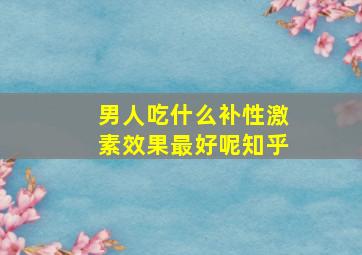 男人吃什么补性激素效果最好呢知乎